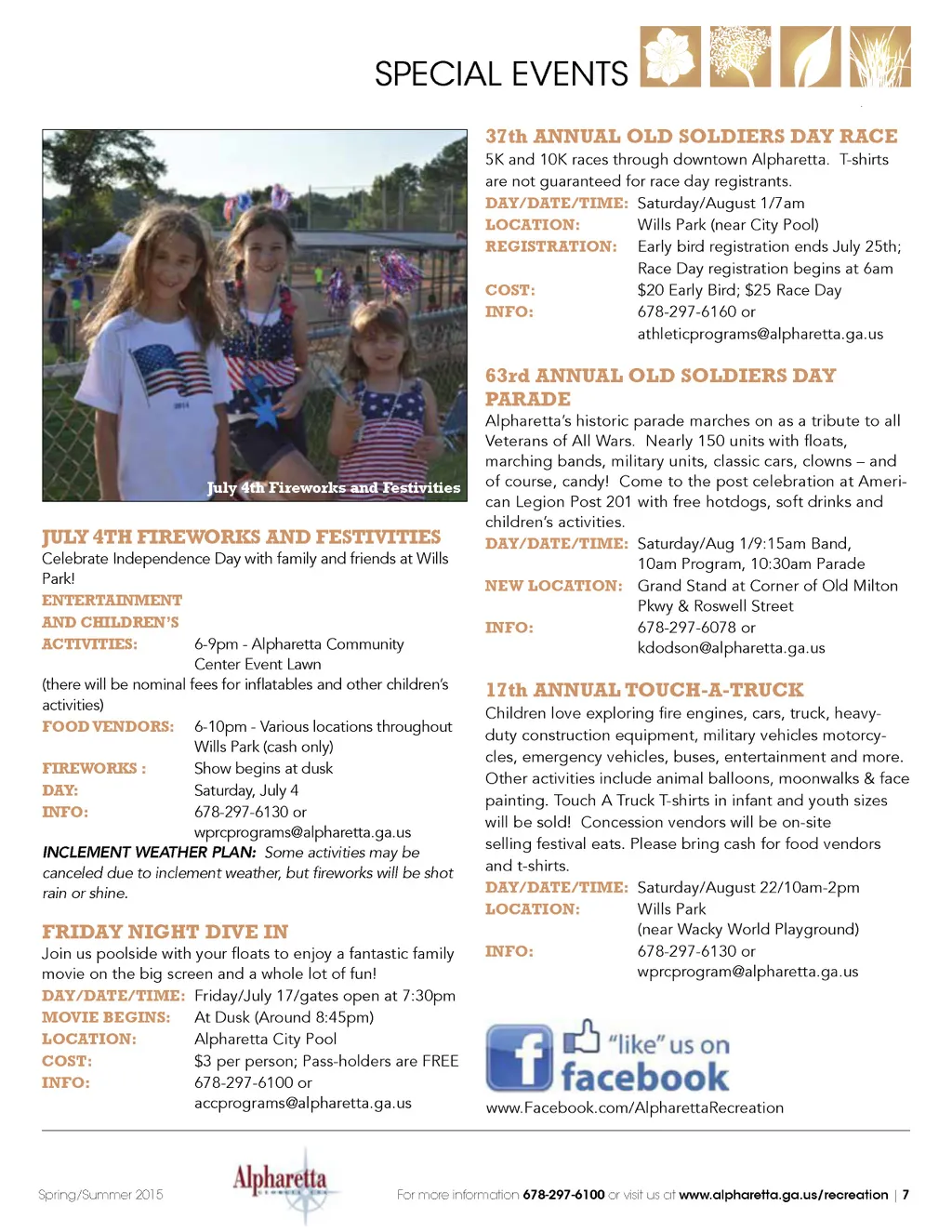 SPECIAL EVENTS

July 4th Fireworks and Festivities

JULY 4TH FIREWORKS AND FESTIVITIES
Celebrate Independence Day with family and friends at Wills Park!

ENTERTAINMENT AND CHILDREN'S ACTIVITIES: 6-9pm - Alpharetta Community Center Event Lawn
(there will be nominal fees for inflatables and other children's activities)
FOOD VENDORS: 6-10pm - Various locations throughout Wills Park (cash only)
FIREWORKS : Show begins at dusk
DAY: Saturday, July 4
INFO: 678-297-6130 or wprcprograms@alpharetta.ga.us
INCLEMENT WEATHER PLAN: Some activities may be canceled due to inclement weather, but fireworks will be shot rain or shine.

FRIDAY NIGHT DIVE IN
Join us poolside with your floats to enjoy a fantastic family movie on the big screen and a whole lot of fun!
DAY/DATE/TIME: Friday/July 17/gates open at 7:30pm
MOVIE BEGINS: At Dusk (Around 8:45pm)
LOCATION: Alpharetta City Pool
COST: $3 per person; Pass-holders are FREE
INFO: 678-297-6100 or accprograms@alpharetta.ga.us

37th ANNUAL OLD SOLDIERS DAY RACE
5K and 10K races through downtown Alpharetta. T-shirts are not guaranteed for race day registrants.
DAY/DATE/TIME: Saturday/August 1/7am
LOCATION: Wills Park (near City Pool)
REGISTRATION: Early bird registration ends July 25th; Race Day registration begins at 6am
COST: $20 Early Bird; $25 Race Day
INFO: 678-297-6160 or athleticprograms@alpharetta.ga.us

63rd ANNUAL OLD SOLDIERS DAY PARADE
Alpharetta's historic parade marches on as a tribute to all Veterans of All Wars. Nearly 150 units with floats, marching bands, military units, classic cars, clowns – and of course, candy! Come to the post celebration at American Legion Post 201 with free hotdogs, soft drinks and children's activities.
DAY/DATE/TIME: Saturday/Aug 1/9:15am Band, 10am Program, 10:30am Parade
NEW LOCATION: Grand Stand at Corner of Old Milton Pkwy & Roswell Street
INFO: 678-297-6078 or kdodson@alpharetta.ga.us

17th ANNUAL TOUCH-A-TRUCK
Children love exploring fire engines, cars, truck, heavy-duty construction equipment, military vehicles motorcycles, emergency vehicles, buses, entertainment and more. Other activities include animal balloons, moonwalks & face painting. Touch A Truck T-shirts in infant and youth sizes will be sold! Concession vendors will be on-site selling festival eats. Please bring cash for food vendors and t-shirts.
DAY/DATE/TIME: Saturday/August 22/10am-2pm
LOCATION: Wills Park (near Wacky World Playground)
INFO: 678-297-6130 or wprcprogram@alpharetta.ga.us

"like" us on facebook
www.Facebook.com/AlpharettaRecreation

Spring/Summer 2015
Alpharetta
For more information 678-297-6100 or visit us at www.alpharetta.ga.us/recreation | 7